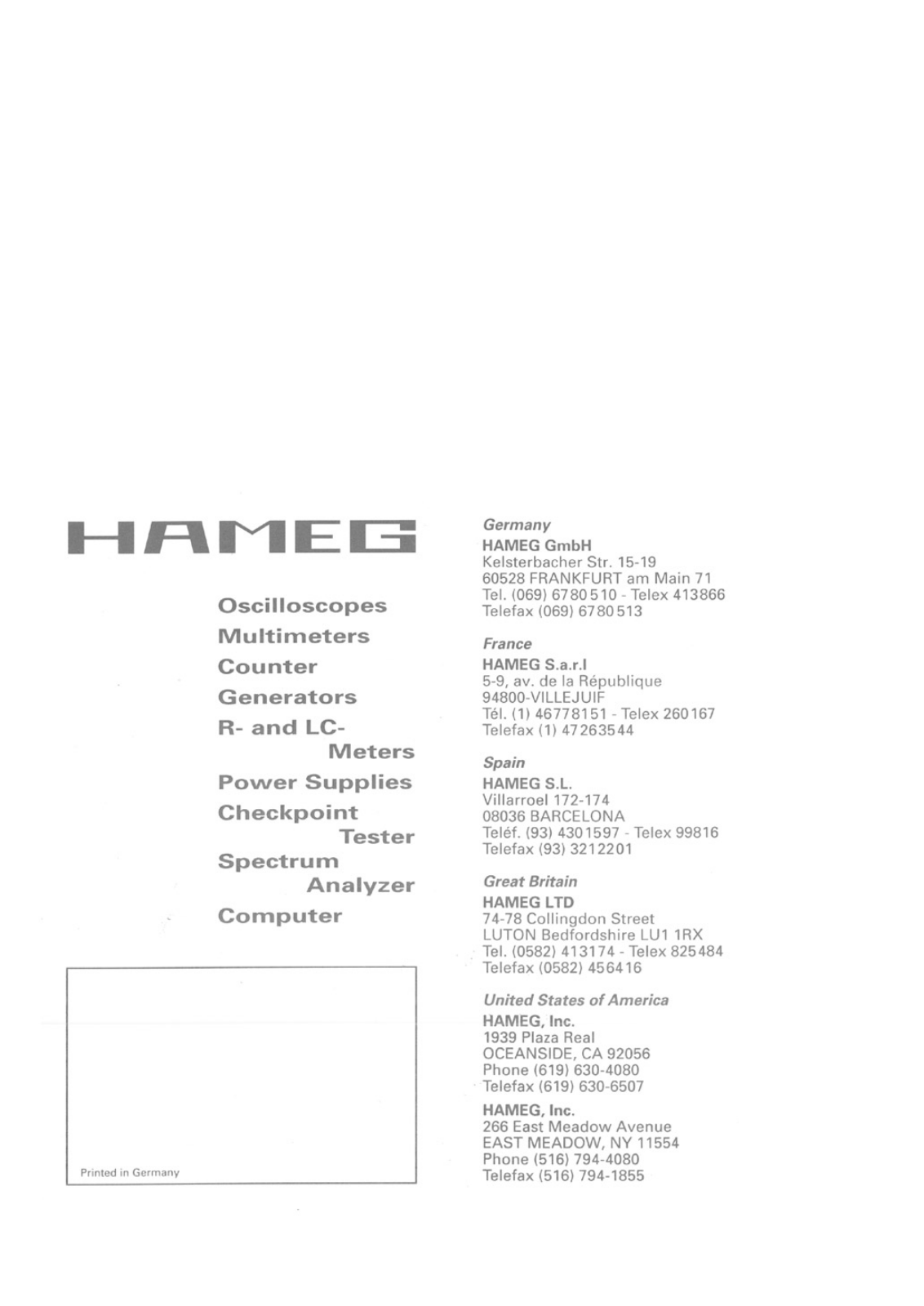 HAMEG

Oscilloscopes
Multimeters
Counter
Generators
R- and LC-Meters
Power Supplies
Checkpoint Tester
Spectrum Analyzer
Computer

Printed in Germany

Germany
HAMEG GmbH
Kelsterbacher Str. 15-19
60528 FRANKFURT am Main 71
Tel. (069) 6780510 - Telex 413866
Telefax (069) 6780513

France
HAMEG S.a.r.l
5-9, av. de la République
94800-VILLEJUIF
Tél. (1) 46778151 - Telex 260167
Telefax (1) 47263544

Spain
HAMEG S.L.
Villarroel 172-174
08036 BARCELONA
Teléf. (93) 4301597 - Telex 99816
Telefax (93) 3212201

Great Britain
HAMEG LTD
74-78 Collingdon Street
LUTON Bedfordshire LU1 1RX
Tel. (0582) 413174 - Telex 825484
Telefax (0582) 456416

United States of America
HAMEG, Inc.
1939 Plaza Real
OCEANSIDE, CA 92056
Phone (619) 630-4080
Telefax (619) 630-6507

HAMEG, Inc.
266 East Meadow Avenue
EAST MEADOW, NY 11554
Phone (516) 794-4080
Telefax (516) 794-1855